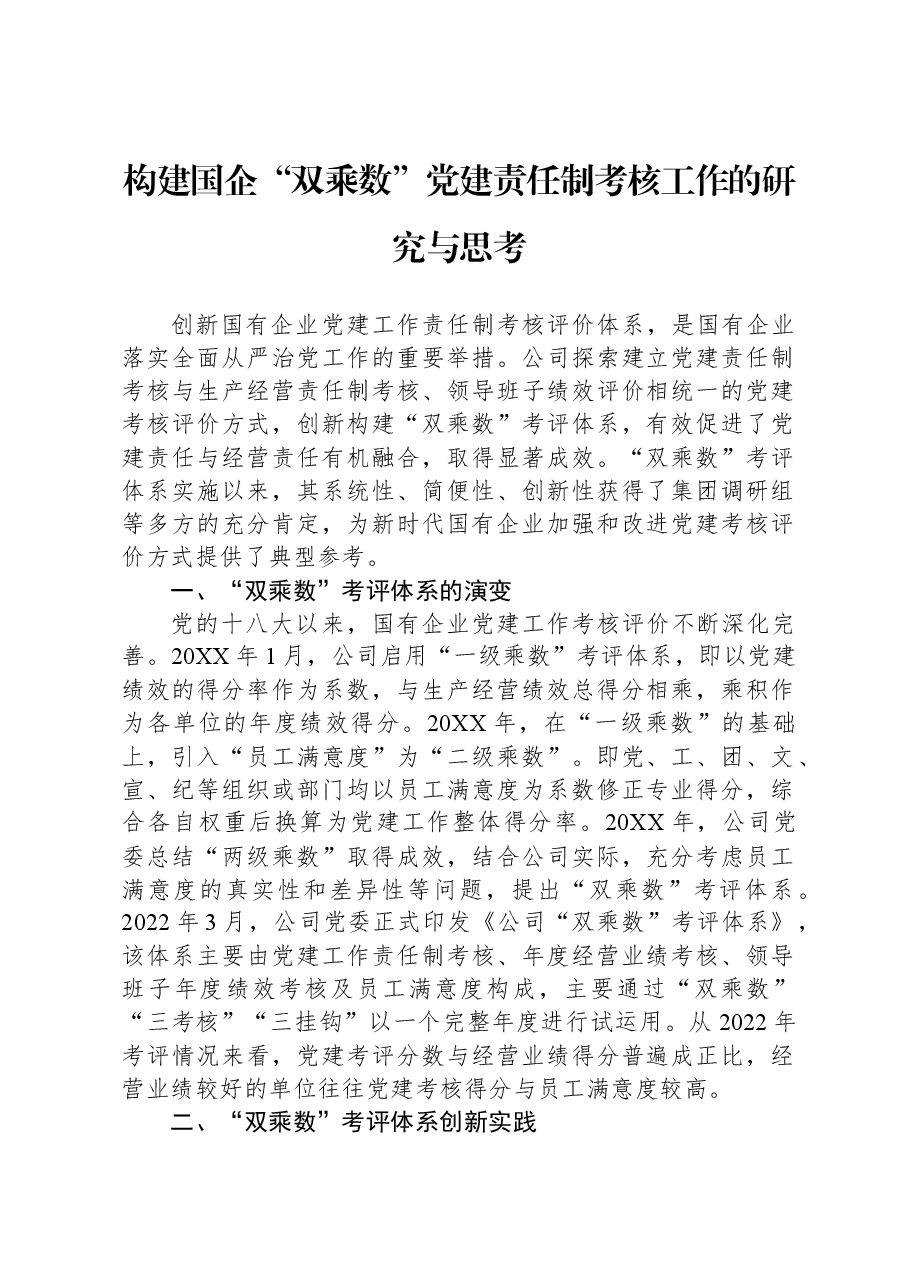 构建国企“双乘数”党建责任制考核工作的研究与思考

创新国有企业党建工作责任制考核评价体系，是国有企业落实全面从严治党工作的重要举措。公司探索建立党建责任制考核与生产经营责任制考核、领导班子绩效评价相统一的党建考核评价方式，创新构建“双乘数”考评体系，有效促进了党建责任与经营责任有机融合，取得显著成效。“双乘数”考评体系实施以来，其系统性、简便性、创新性获得了集团调研组等多方的充分肯定，为新时代国有企业加强和改进党建考核评价方式提供了典型参考。

一、“双乘数”考评体系的演变

党的十八大以来，国有企业党建工作考核评价不断深化完善。20XX年1月，公司启用“一级乘数”考评体系，即以党建绩效的得分率作为系数，与生产经营绩效总得分相乘，乘积作为各单位的年度绩效得分。20XX年，在“一级乘数”的基础上，引入“员工满意度”为“二级乘数”。即党、工、团、文、宣、纪等组织或部门均以员工满意度为系数修正专业得分，综合各自权重后换算为党建工作整体得分率。20XX年，公司党委总结“两级乘数”取得成效，结合公司实际，充分考虑员工满意度的真实性和差异性等问题，提出“双乘数”考评体系。2022年3月，公司党委正式印发《公司“双乘数”考评体系》，该体系主要由党建工作责任制考核、年度经营业绩考核、领导班子年度绩效考核及员工满意度构成，主要通过“双乘数”“三考核”“三挂钩”以一个完整年度进行试运用。从2022年考评情况来看，党建考评分数与经营业绩得分普遍成正比，经营业绩较好的单位往往党建考核得分与员工满意度较高。

二、“双乘数”考评体系创新实践